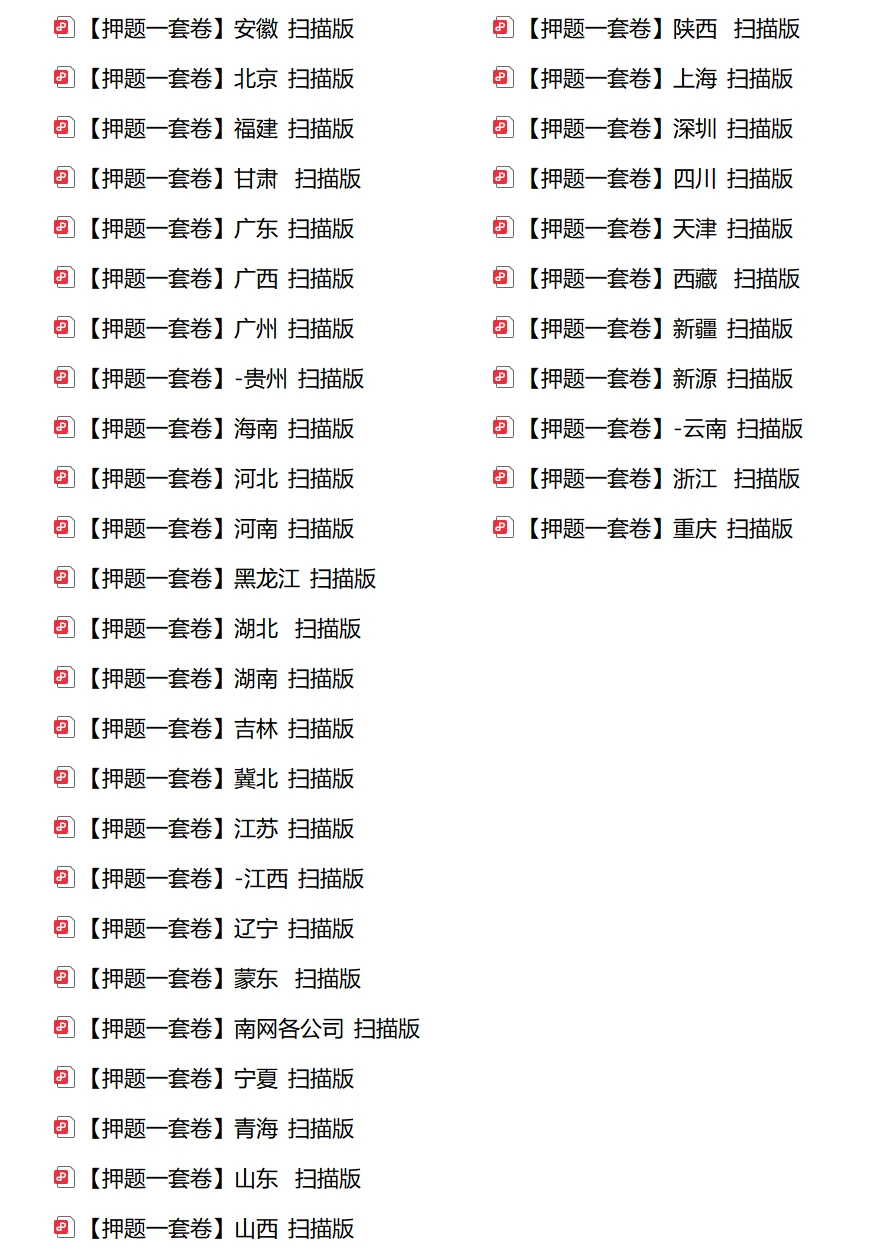 【押题一套卷】安徽 扫描版
【押题一套卷】北京 扫描版
【押题一套卷】福建 扫描版
【押题一套卷】甘肃 扫描版
【押题一套卷】广东 扫描版
【押题一套卷】广西 扫描版
【押题一套卷】广州 扫描版
【押题一套卷】-贵州 扫描版
【押题一套卷】海南 扫描版
【押题一套卷】河北 扫描版
【押题一套卷】河南 扫描版
【押题一套卷】黑龙江 扫描版
【押题一套卷】湖北 扫描版
【押题一套卷】湖南 扫描版
【押题一套卷】吉林 扫描版
【押题一套卷】冀北 扫描版
【押题一套卷】江苏 扫描版
【押题一套卷】-江西 扫描版
【押题一套卷】辽宁 扫描版
【押题一套卷】蒙东 扫描版
【押题一套卷】南网各公司 扫描版
【押题一套卷】宁夏 扫描版
【押题一套卷】青海 扫描版
【押题一套卷】山东 扫描版
【押题一套卷】山西 扫描版

【押题一套卷】陕西 扫描版
【押题一套卷】上海 扫描版
【押题一套卷】深圳 扫描版
【押题一套卷】四川 扫描版
【押题一套卷】天津 扫描版
【押题一套卷】西藏 扫描版
【押题一套卷】新疆 扫描版
【押题一套卷】新源 扫描版
【押题一套卷】-云南 扫描版
【押题一套卷】浙江 扫描版
【押题一套卷】重庆 扫描版